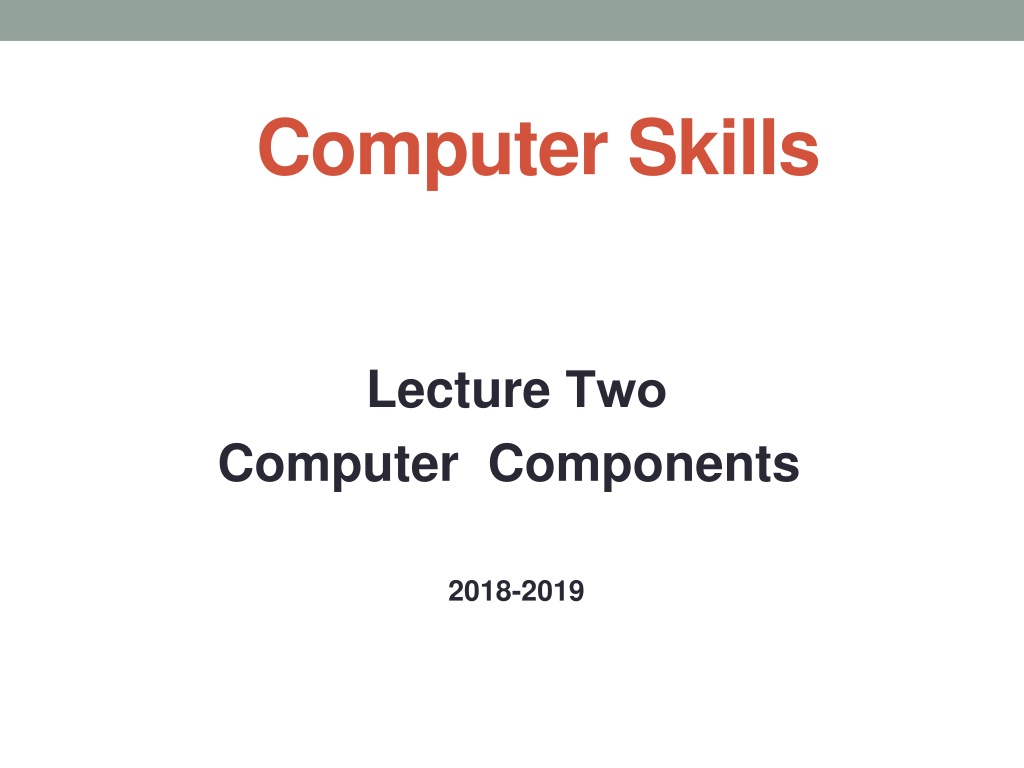 Computer Skills

Lecture Two
Computer  Components

2018-2019